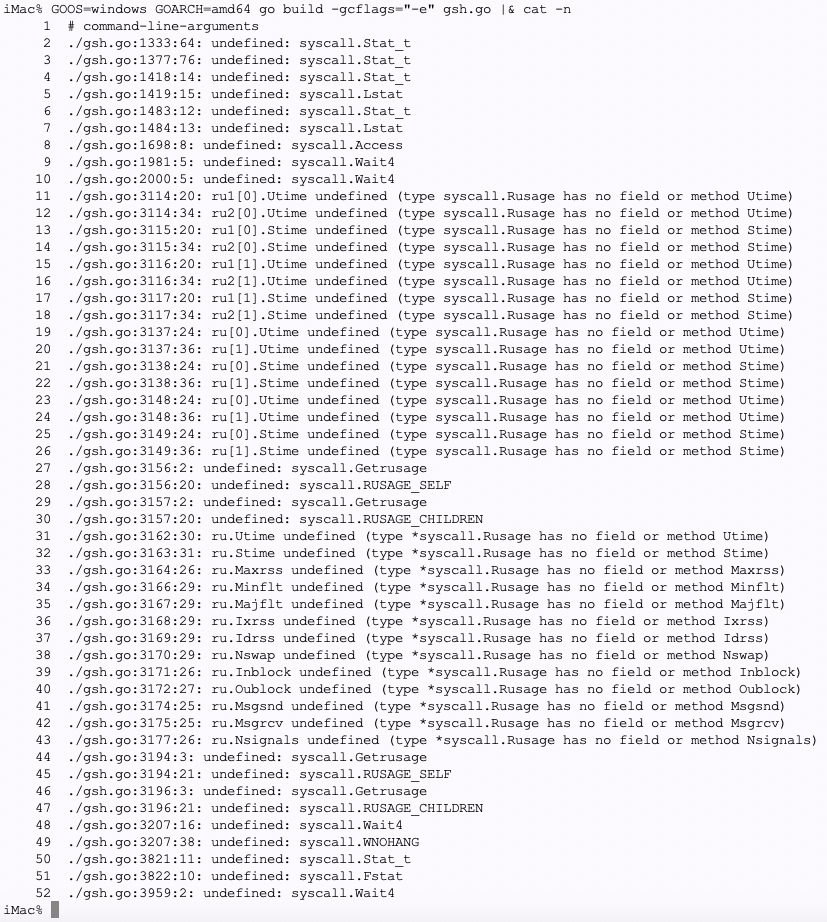 iMac% GOOS=windows GOARCH=amd64 go build -gcflags="-e" gsh.go |& cat -n
1 # command-line-arguments
2 ./gsh.go:1333:64: undefined: syscall.Stat_t
3 ./gsh.go:1377:76: undefined: syscall.Stat_t
4 ./gsh.go:1418:14: undefined: syscall.Stat_t
5 ./gsh.go:1419:15: undefined: syscall.Lstat
6 ./gsh.go:1483:12: undefined: syscall.Stat_t
7 ./gsh.go:1484:13: undefined: syscall.Lstat
8 ./gsh.go:1698:8: undefined: syscall.Access
9 ./gsh.go:1981:5: undefined: syscall.Wait4
10 ./gsh.go:2000:5: undefined: syscall.Wait4
11 ./gsh.go:3114:20: ru1[0].Utime undefined (type syscall.Rusage has no field or method Utime)
12 ./gsh.go:3114:34: ru2[0].Utime undefined (type syscall.Rusage has no field or method Utime)
13 ./gsh.go:3115:20: ru1[0].Stime undefined (type syscall.Rusage has no field or method Stime)
14 ./gsh.go:3115:34: ru2[0].Stime undefined (type syscall.Rusage has no field or method Stime)
15 ./gsh.go:3116:20: ru1[1].Utime undefined (type syscall.Rusage has no field or method Utime)
16 ./gsh.go:3116:34: ru2[1].Utime undefined (type syscall.Rusage has no field or method Utime)
17 ./gsh.go:3117:20: ru1[1].Stime undefined (type syscall.Rusage has no field or method Stime)
18 ./gsh.go:3117:34: ru2[1].Stime undefined (type syscall.Rusage has no field or method Stime)
19 ./gsh.go:3137:24: ru[0].Utime undefined (type syscall.Rusage has no field or method Utime)
20 ./gsh.go:3137:36: ru[1].Utime undefined (type syscall.Rusage has no field or method Utime)
21 ./gsh.go:3138:24: ru[0].Stime undefined (type syscall.Rusage has no field or method Stime)
22 ./gsh.go:3138:36: ru[1].Stime undefined (type syscall.Rusage has no field or method Stime)
23 ./gsh.go:3148:24: ru[0].Utime undefined (type syscall.Rusage has no field or method Utime)
24 ./gsh.go:3148:36: ru[1].Utime undefined (type syscall.Rusage has no field or method Utime)
25 ./gsh.go:3149:24: ru[0].Stime undefined (type syscall.Rusage has no field or method Stime)
26 ./gsh.go:3149:36: ru[1].Stime undefined (type syscall.Rusage has no field or method Stime)
27 ./gsh.go:3156:2: undefined: syscall.Getrusage
28 ./gsh.go:3156:20: undefined: syscall.RUSAGE_SELF
29 ./gsh.go:3157:2: undefined: syscall.Getrusage
30 ./gsh.go:3157:20: undefined: syscall.RUSAGE_CHILDREN
31 ./gsh.go:3162:30: ru.Utime undefined (type *syscall.Rusage has no field or method Utime)
32 ./gsh.go:3163:31: ru.Stime undefined (type *syscall.Rusage has no field or method Stime)
33 ./gsh.go:3164:26: ru.Maxrss undefined (type *syscall.Rusage has no field or method Maxrss)
34 ./gsh.go:3166:29: ru.Minflt undefined (type *syscall.Rusage has no field or method Minflt)
35 ./gsh.go:3167:29: ru.Majflt undefined (type *syscall.Rusage has no field or method Majflt)
36 ./gsh.go:3168:29: ru.Ixrss undefined (type *syscall.Rusage has no field or method Ixrss)
37 ./gsh.go:3169:29: ru.Idrss undefined (type *syscall.Rusage has no field or method Idrss)
38 ./gsh.go:3170:29: ru.Nswap undefined (type *syscall.Rusage has no field or method Nswap)
39 ./gsh.go:3171:26: ru.Inblock undefined (type *syscall.Rusage has no field or method Inblock)
40 ./gsh.go:3172:27: ru.Oublock undefined (type *syscall.Rusage has no field or method Oublock)
41 ./gsh.go:3174:25: ru.Msgsnd undefined (type *syscall.Rusage has no field or method Msgsnd)
42 ./gsh.go:3175:25: ru.Msgrcv undefined (type *syscall.Rusage has no field or method Msgrcv)
43 ./gsh.go:3177:26: ru.Nsignals undefined (type *syscall.Rusage has no field or method Nsignals)
44 ./gsh.go:3194:3: undefined: syscall.Getrusage
45 ./gsh.go:3194:21: undefined: syscall.RUSAGE_SELF
46 ./gsh.go:3196:3: undefined: syscall.Getrusage
47 ./gsh.go:3196:21: undefined: syscall.RUSAGE_CHILDREN
48 ./gsh.go:3207:16: undefined: syscall.Wait4
49 ./gsh.go:3207:38: undefined: syscall.WNOHANG
50 ./gsh.go:3821:11: undefined: syscall.Stat_t
51 ./gsh.go:3822:10: undefined: syscall.Fstat
52 ./gsh.go:3959:2: undefined: syscall.Wait4
iMac%